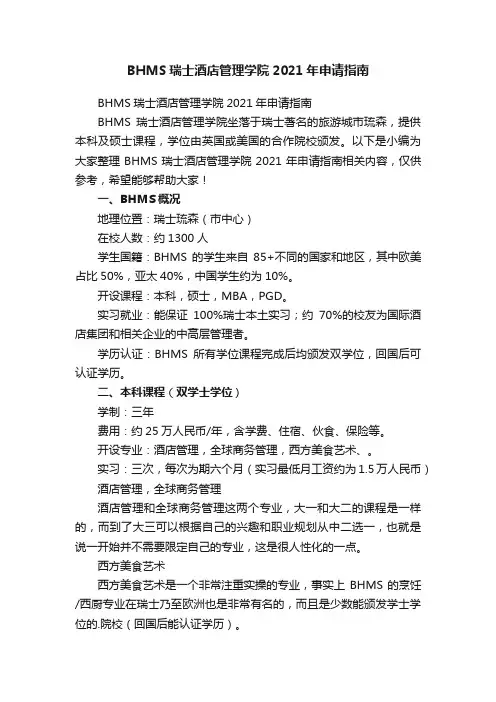 BHMS 瑞士酒店管理学院 2021 年申请指南

BHMS 瑞士酒店管理学院 2021 年申请指南

BHMS 瑞士酒店管理学院坐落于瑞士著名的旅游城市琉森，提供本科及硕士课程，学位由英国或美国的合作院校颁发。以下是小编为大家整理 BHMS 瑞士酒店管理学院 2021 年申请指南相关内容，仅供参考，希望能够帮助大家！

一、BHMS 概况

地理位置：瑞士琉森（市中心）

在校人数：约 1300 人

学生国籍：BHMS 的学生来自 85+不同的国家和地区，其中欧美占比 50%，亚太 40%，中国学生约为 10%。

开设课程：本科，硕士，MBA，PGD。

实习就业：能保证 100%瑞士本土实习；约 70%的校友为国际酒店集团和相关企业的中高层管理者。

学历认证：BHMS 所有学位课程完成后均颁发双学位，回国后可认证学历。

二、本科课程（双学士学位）

学制：三年

费用：约 25 万人民币/年，含学费、住宿、伙食、保险等。

开设专业：酒店管理，全球商务管理，西方美食艺术、。

实习：三次，每次为期六个月（实习最低月工资约为 1.5 万人民币）

酒店管理，全球商务管理

酒店管理和全球商务管理这两个专业，大一和大二的课程是一样的，而到了大三可以根据自己的兴趣和职业规划从中二选一，也就是说一开始并不需要限定自己的专业，这是很人性化的一点。

西方美食艺术

西方美食艺术是一个非常注重实操的专业，事实上 BHMS 的烹饪/西厨专业在瑞士乃至欧洲也是非常有名的，而且是少数能颁发学士学位的.院校（回国后能认证学历）。